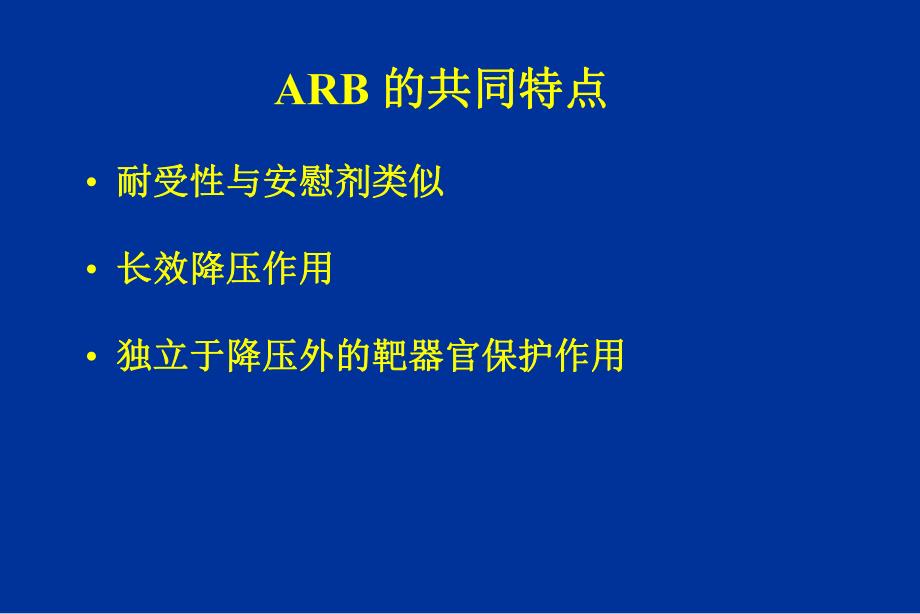 ARB 的共同特点

• 耐受性与安慰剂类似

• 长效降压作用

• 独立于降压外的靶器官保护作用